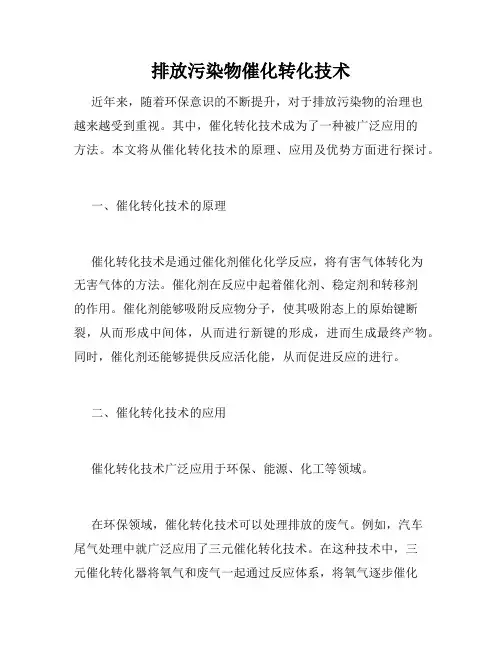 排放污染物催化转化技术

近年来，随着环保意识的不断提升，对于排放污染物的治理也越来越受到重视。其中，催化转化技术成为了一种被广泛应用的方法。本文将从催化转化技术的原理、应用及优势方面进行探讨。

一、催化转化技术的原理

催化转化技术是通过催化剂催化化学反应，将有害气体转化为无害气体的方法。催化剂在反应中起着催化剂、稳定剂和转移剂的作用。催化剂能够吸附反应物分子，使其吸附态上的原始键断裂，从而形成中间体，从而进行新键的形成，进而生成最终产物。同时，催化剂还能够提供反应活化能，从而促进反应的进行。

二、催化转化技术的应用

催化转化技术广泛应用于环保、能源、化工等领域。

在环保领域，催化转化技术可以处理排放的废气。例如，汽车尾气处理中就广泛应用了三元催化转化技术。在这种技术中，三元催化转化器将氧气和废气一起通过反应体系，将氧气逐步催化